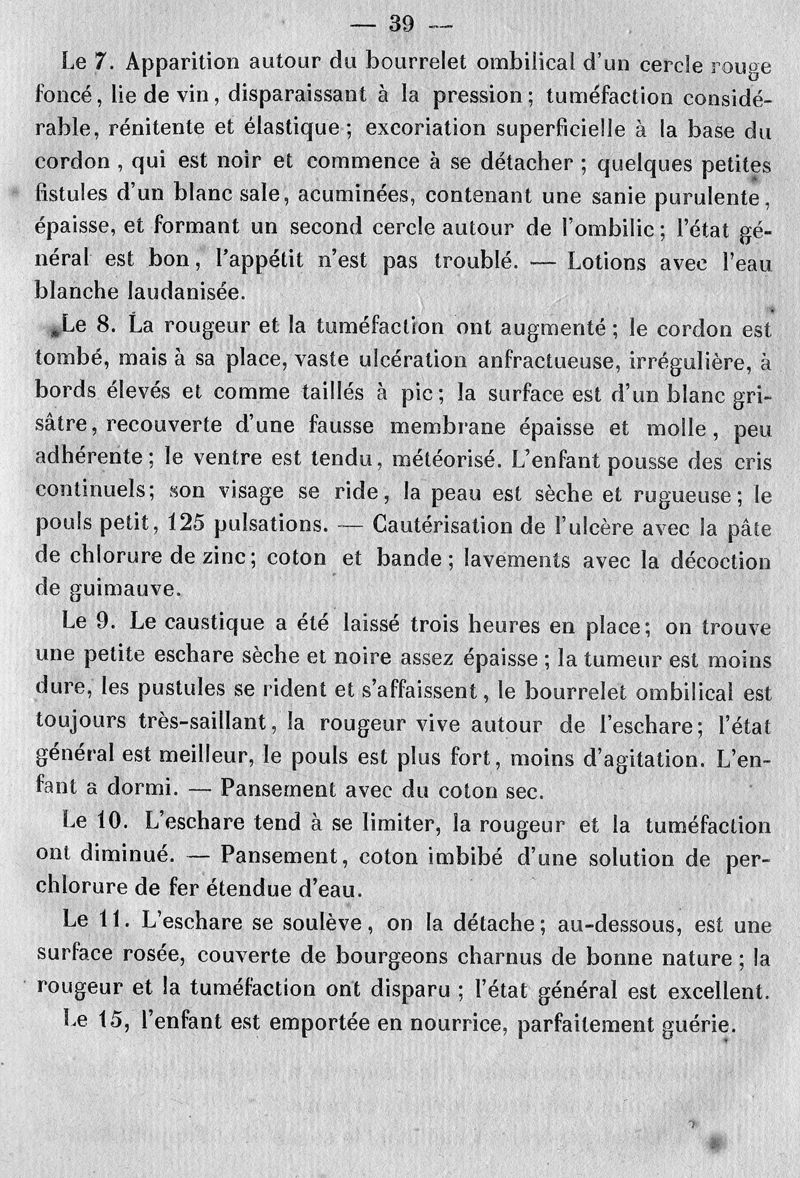 — 39 —

Le 7. Apparition autour du bourrelet ombilical d'un cercle rouge foncé, lie de vin, disparaissant à la pression; tuméfaction considérable, rénitente et élastique; excoriation superficielle à la base du cordon, qui est noir et commence à se détacher; quelques petites fistules d'un blanc sale, acuminées, contenant une sanie purulente, épaisse, et formant un second cercle autour de l'ombilic; l'état général est bon, l'appétit n'est pas troublé. — Lotions avec l'eau blanche laudanisée.

Le 8. La rougeur et la tuméfaction ont augmenté; le cordon est tombé, mais à sa place, vaste ulcération anfractueuse, irrégulière, à bords élevés et comme taillés à pic; la surface est d'un blanc grisâtre, recouverte d'une fausse membrane épaisse et molle, peu adhérente; le ventre est tendu, météorisé. L'enfant pousse des cris continuels; son visage se ride, la peau est sèche et rugueuse; le pouls petit, 125 pulsations. — Cautérisation de l'ulcère avec la pâte de chlorure de zinc; coton et bande; lavements avec la décoction de guimauve.

Le 9. Le caustique a été laissé trois heures en place; on trouve une petite eschare sèche et noire assez épaisse; la tumeur est moins dure, les pustules se rident et s'affaissent, le bourrelet ombilical est toujours très-saillant, la rougeur vive autour de l'eschare; l'état général est meilleur, le pouls est plus fort, moins d'agitation. L'enfant a dormi. — Pansement avec du coton sec.

Le 10. L'eschare tend à se limiter, la rougeur et la tuméfaction ont diminué. — Pansement, coton imbibé d'une solution de perchlorure de fer étendue d'eau.

Le 11. L'eschare se soulève, on la détache; au-dessous, est une surface rosée, couverte de bourgeons charnus de bonne nature; la rougeur et la tuméfaction ont disparu; l'état général est excellent.

Le 15, l'enfant est emportée en nourrice, parfaitement guérie.